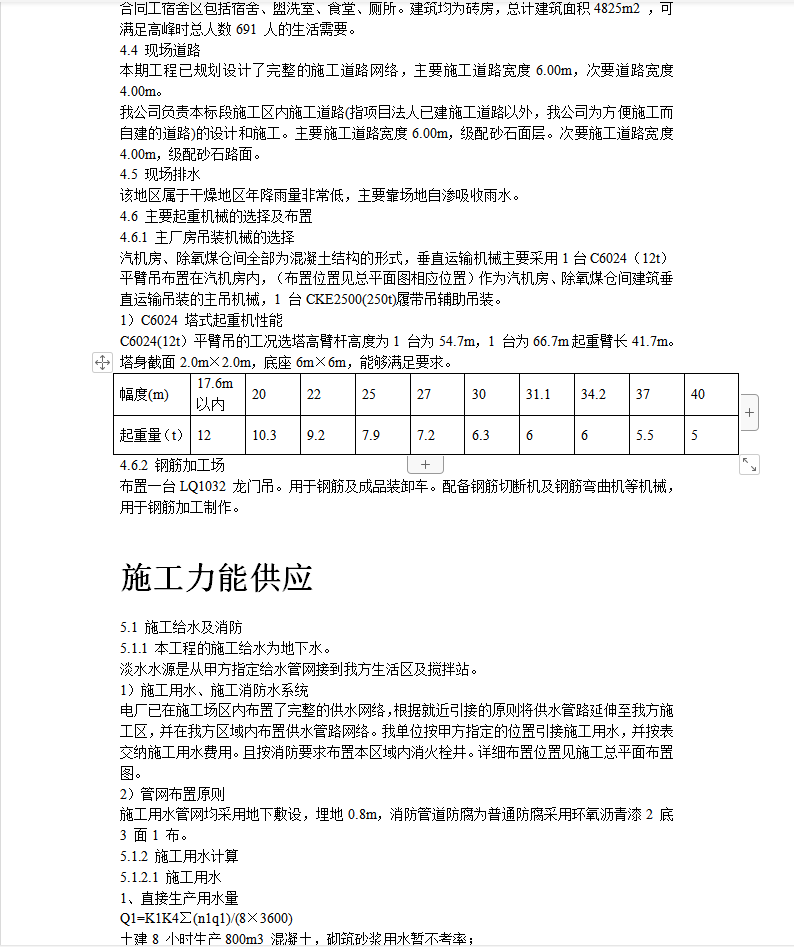 合同工宿舍区包括宿舍、盥洗室、食堂、厕所。建筑均为砖房，总计建筑面积 4825m2 ，可满足高峰时总人数 691 人的生活需要。
4.4 现场道路
本期工程已规划设计了完整的施工道路网络，主要施工道路宽度 6.00m，次要道路宽度 4.00m。
我公司负责本标段施工区内施工道路(指项目法人已建施工道路以外，我公司为方便施工而自建的道路)的设计和施工。主要施工道路宽度 6.00m，级配砂石面层。次要施工道路宽度 4.00m，级配砂石路面。
4.5 现场排水
该地区属于干燥地区年降雨量非常低，主要靠场地自渗吸收雨水。
4.6 主要起重机械的选择及布置
4.6.1 主厂房吊装机械的选择
汽机房、除氧煤仓间全部为混凝土结构的形式，垂直运输机械主要采用 1 台 C6024（12t）平臂吊布置在汽机房内，（布置位置见总平面图相应位置）作为汽机房、除氧煤仓间建筑垂直运输吊装的主吊机械，1 台 CKE2500(250t)履带吊辅助吊装。
1）C6024 塔式起重机性能
C6024(12t) 平臂吊的工况选塔高臂杆高度为 1 台为 54.7m，1 台为 66.7m 起重臂长 41.7m。塔身截面 2.0m×2.0m，底座 6m×6m，能够满足要求。

| 幅度(m) | 17.6m 以内 | 20 | 22 | 25 | 27 | 30 | 31.1 | 34.2 | 37 | 40 |
|---|---|---|---|---|---|---|---|---|---|---|
| 起重量（t） | 12 | 10.3 | 9.2 | 7.9 | 7.2 | 6.3 | 6 | 6 | 5.5 | 5 |

4.6.2 钢筋加工场
布置一台 LQ1032 龙门吊。用于钢筋及成品装卸车。配备钢筋切断机及钢筋弯曲机等机械，用于钢筋加工制作。

施工力能供应

5.1 施工给水及消防
5.1.1 本工程的施工给水为地下水。
淡水水源是从甲方指定给水管网接到我方生活区及搅拌站。
1）施工用水、施工消防水系统
电厂已在施工场区内布置了完整的供水网络，根据就近引接的原则将供水管路延伸至我方施工区，并在我方区域内布置供水管路网络。我单位按甲方指定的位置引接施工用水，并按表交纳施工用水费用。且按消防要求布置本区域内消火栓井。详细布置位置见施工总平面布置图。
2）管网布置原则
施工用水管网均采用地下敷设，埋地 0.8m，消防管道防腐为普通防腐采用环氧沥青漆 2 底 3 面 1 布。
5.1.2 施工用水计算
5.1.2.1 施工用水
1、直接生产用水量
Q1=K1K4∑(n1q1)/(8×3600)
十建 8 小时生产 800m3 混凝土，砌筑砂浆用水暂不考率；